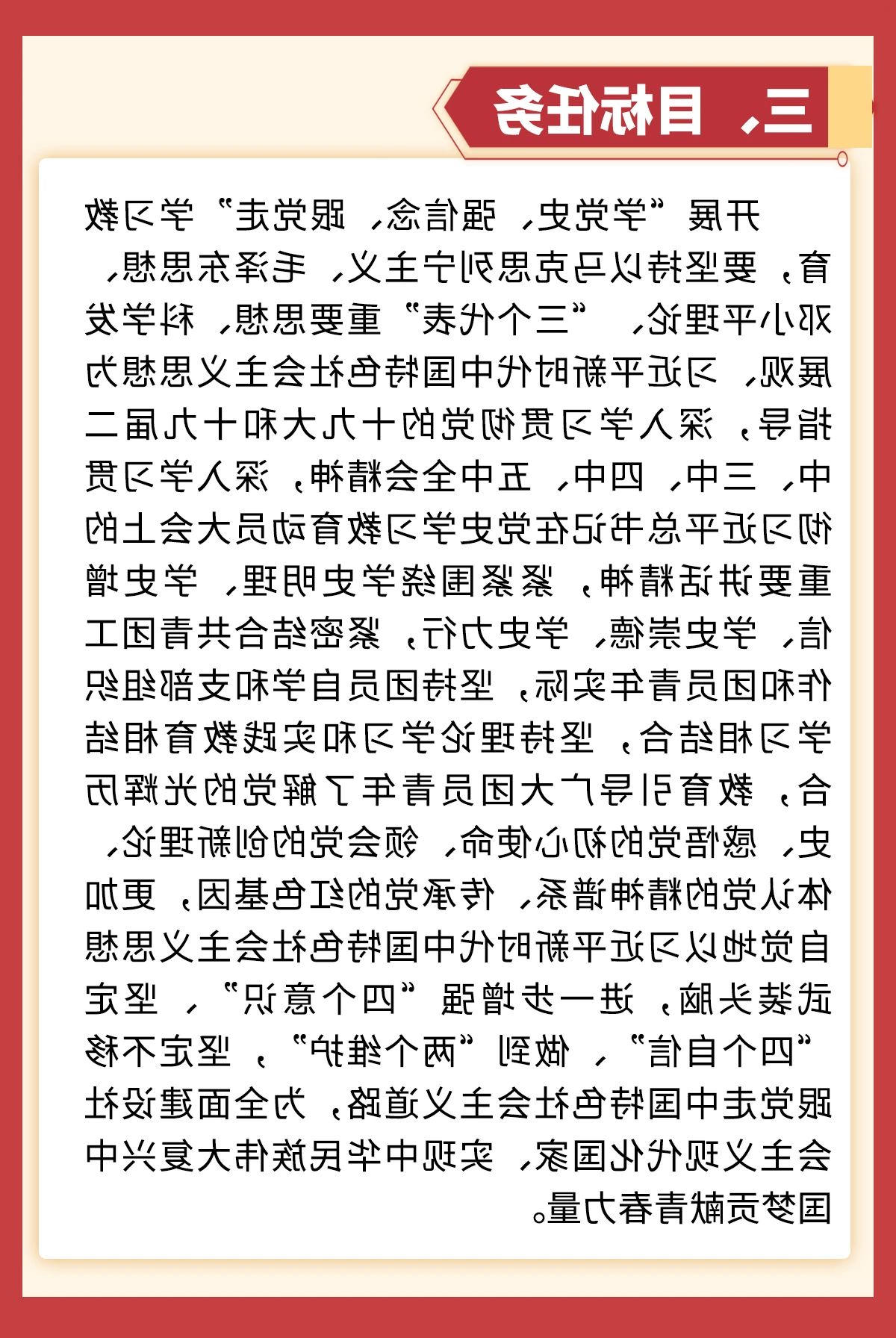 三、目标任务

开展“学党史、强信念、跟党走”学习教育，要坚持以马克思列宁主义、毛泽东思想、邓小平理论、“三个代表”重要思想、科学发展观、习近平新时代中国特色社会主义思想为指导，深入学习贯彻党的十九大和十九届二中、三中、四中、五中全会精神，深入学习贯彻习近平总书记在党史学习教育动员大会上的重要讲话精神，紧紧围绕学史明理、学史增信、学史崇德、学史力行，紧密结合共青团工作和团员青年实际，坚持团员自学和支部组织学习相结合，坚持理论学习和实践教育相结合，教育引导广大团员青年了解党的光辉历史、感悟党的初心使命、领会党的创新理论、体认党的精神谱系、传承党的红色基因，更加自觉地以习近平新时代中国特色社会主义思想武装头脑，进一步增强“四个意识”、坚定“四个自信”、做到“两个维护”，坚定不移跟党走中国特色社会主义道路，为全面建设社会主义现代化国家、实现中华民族伟大复兴中国梦贡献青春力量。